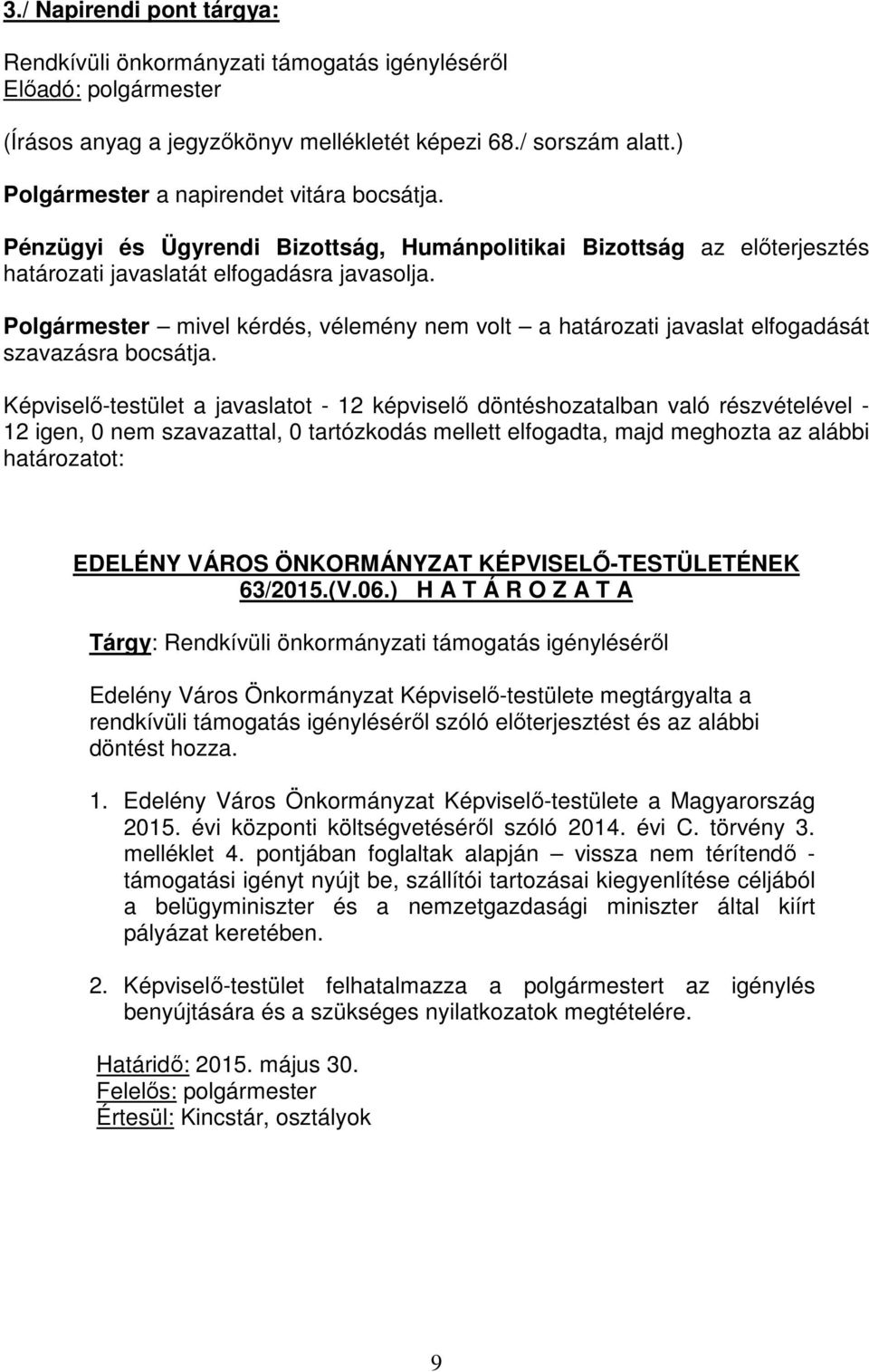 3./ Napirendi pont tárgya:

Rendkívüli önkormányzati támogatás igényléséről
Előadó: polgármester

(Írásos anyag a jegyzőkönyv mellékletét képezi 68./ sorszám alatt.)

Polgármester a napirendet vitára bocsátja.

Pénzügyi és Ügyrendi Bizottság, Humánpolitikai Bizottság az előterjesztés határozati javaslatát elfogadásra javasolja.

Polgármester – mivel kérdés, vélemény nem volt – a határozati javaslat elfogadását szavazásra bocsátja.

Képviselő-testület a javaslatot - 12 képviselő döntéshozatalban való részvételével - 12 igen, 0 nem szavazattal, 0 tartózkodás mellett elfogadta, majd meghozta az alábbi határozatot:

EDELÉNY VÁROS ÖNKORMÁNYZAT KÉPVISELŐ-TESTÜLETÉNEK 63/2015.(V.06.) H A T Á R O Z A T A

Tárgy: Rendkívüli önkormányzati támogatás igényléséről

Edelény Város Önkormányzat Képviselő-testülete megtárgyalta a rendkívüli támogatás igényléséről szóló előterjesztést és az alábbi döntést hozza.

1. Edelény Város Önkormányzat Képviselő-testülete a Magyarország 2015. évi központi költségvetéséről szóló 2014. évi C. törvény 3. melléklet 4. pontjában foglaltak alapján – vissza nem térítendő - támogatási igényt nyújt be, szállítói tartozásai kiegyenlítése céljából a belügyminiszter és a nemzetgazdasági miniszter által kiírt pályázat keretében.

2. Képviselő-testület felhatalmazza a polgármestert az igénylés benyújtására és a szükséges nyilatkozatok megtételére.

Határidő: 2015. május 30.
Felelős: polgármester
Értesül: Kincstár, osztályok

9